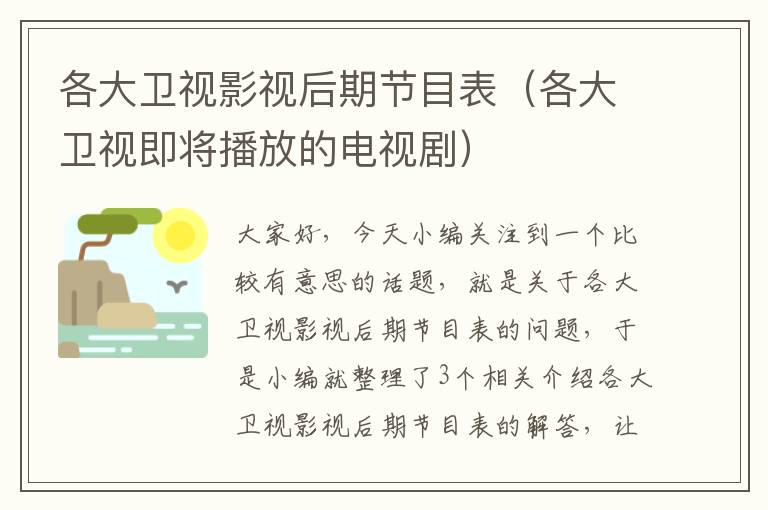 各大卫视影视后期节目表（各大卫视即将播放的电视剧）

大家好，今天小编关注到一个比较有意思的话题，就是关于各大卫视影视后期节目表的问题，于是小编就整理了3个相关介绍各大卫视影视后期节目表的解答，让